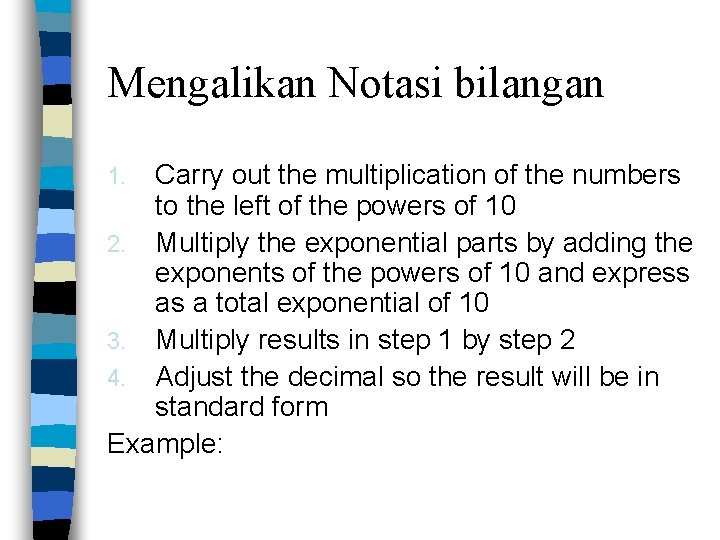 Mengalikan Notasi bilangan

1. Carry out the multiplication of the numbers to the left of the powers of 10
2. Multiply the exponential parts by adding the exponents of the powers of 10 and express as a total exponential of 10
3. Multiply results in step 1 by step 2
4. Adjust the decimal so the result will be in standard form

Example: